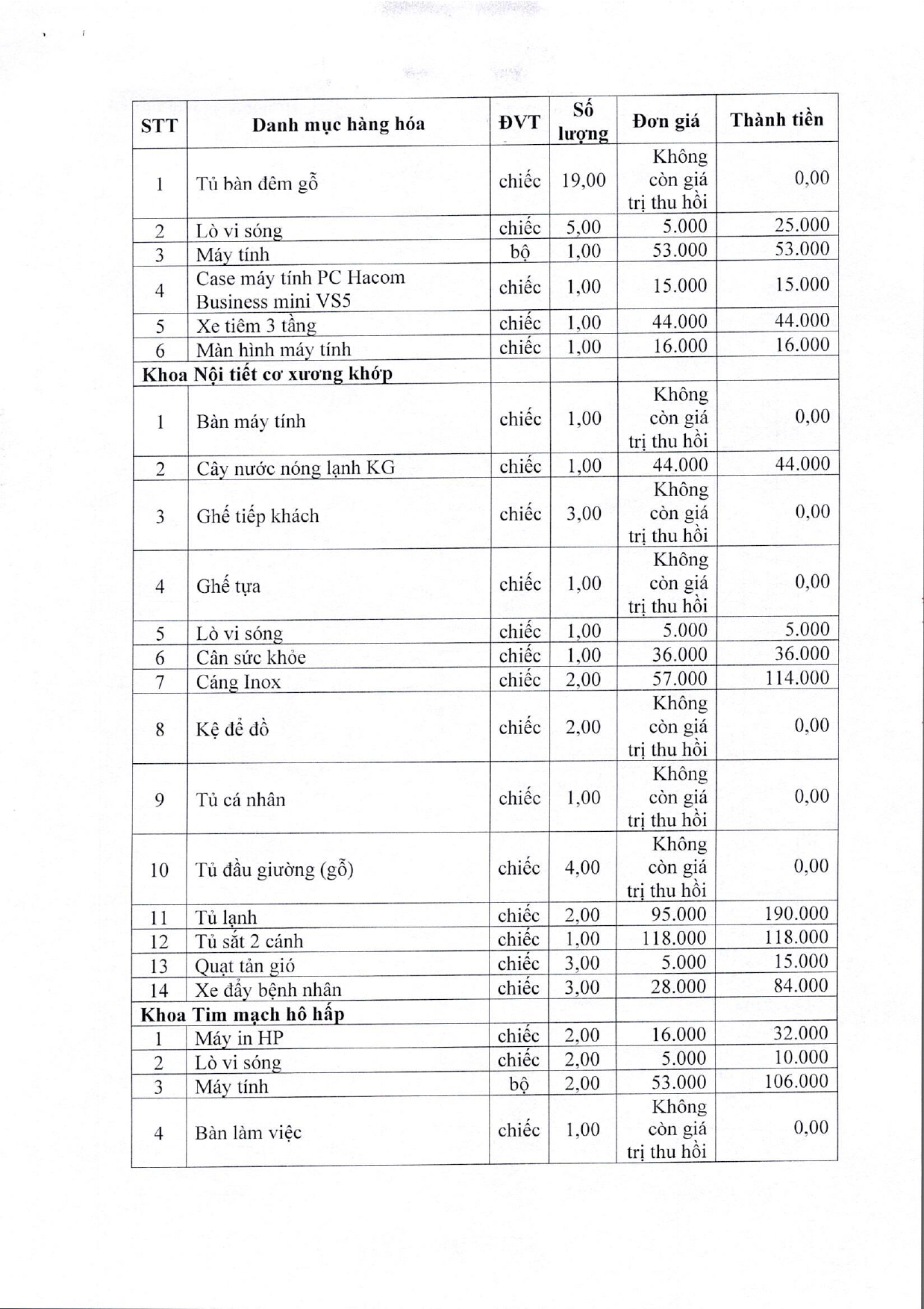 | STT | Danh mục hàng hóa | ĐVT | Số lượng | Đơn giá | Thành tiền |
|---|---|---|---|---|---|
| 1 | Tủ bàn đêm gỗ | chiếc | 19,00 | Không còn giá trị thu hồi | 0,00 |
| 2 | Lò vi sóng | chiếc | 5,00 | 5.000 | 25.000 |
| 3 | Máy tính | bộ | 1,00 | 53.000 | 53.000 |
| 4 | Case máy tính PC Hacom Business mini VS5 | chiếc | 1,00 | 15.000 | 15.000 |
| 5 | Xe tiêm 3 tầng | chiếc | 1,00 | 44.000 | 44.000 |
| 6 | Màn hình máy tính | chiếc | 1,00 | 16.000 | 16.000 |
| Khoa Nội tiết cơ xương khớp | | | | | |
| 1 | Bàn máy tính | chiếc | 1,00 | Không còn giá trị thu hồi | 0,00 |
| 2 | Cây nước nóng lạnh KG | chiếc | 1,00 | 44.000 | 44.000 |
| 3 | Ghế tiếp khách | chiếc | 3,00 | Không còn giá trị thu hồi | 0,00 |
| 4 | Ghế tựa | chiếc | 1,00 | Không còn giá trị thu hồi | 0,00 |
| 5 | Lò vi sóng | chiếc | 1,00 | 5.000 | 5.000 |
| 6 | Cân sức khỏe | chiếc | 1,00 | 36.000 | 36.000 |
| 7 | Cáng Inox | chiếc | 2,00 | 57.000 | 114.000 |
| 8 | Kệ để đồ | chiếc | 2,00 | Không còn giá trị thu hồi | 0,00 |
| 9 | Tủ cá nhân | chiếc | 1,00 | Không còn giá trị thu hồi | 0,00 |
| 10 | Tủ đầu giường (gỗ) | chiếc | 4,00 | Không còn giá trị thu hồi | 0,00 |
| 11 | Tủ lạnh | chiếc | 2,00 | 95.000 | 190.000 |
| 12 | Tủ sắt 2 cánh | chiếc | 1,00 | 118.000 | 118.000 |
| 13 | Quạt tản gió | chiếc | 3,00 | 5.000 | 15.000 |
| 14 | Xe đẩy bệnh nhân | chiếc | 3,00 | 28.000 | 84.000 |
| Khoa Tim mạch hô hấp | | | | | |
| 1 | Máy in HP | chiếc | 2,00 | 16.000 | 32.000 |
| 2 | Lò vi sóng | chiếc | 2,00 | 5.000 | 10.000 |
| 3 | Máy tính | bộ | 2,00 | 53.000 | 106.000 |
| 4 | Bàn làm việc | chiếc | 1,00 | Không còn giá trị thu hồi | 0,00 |